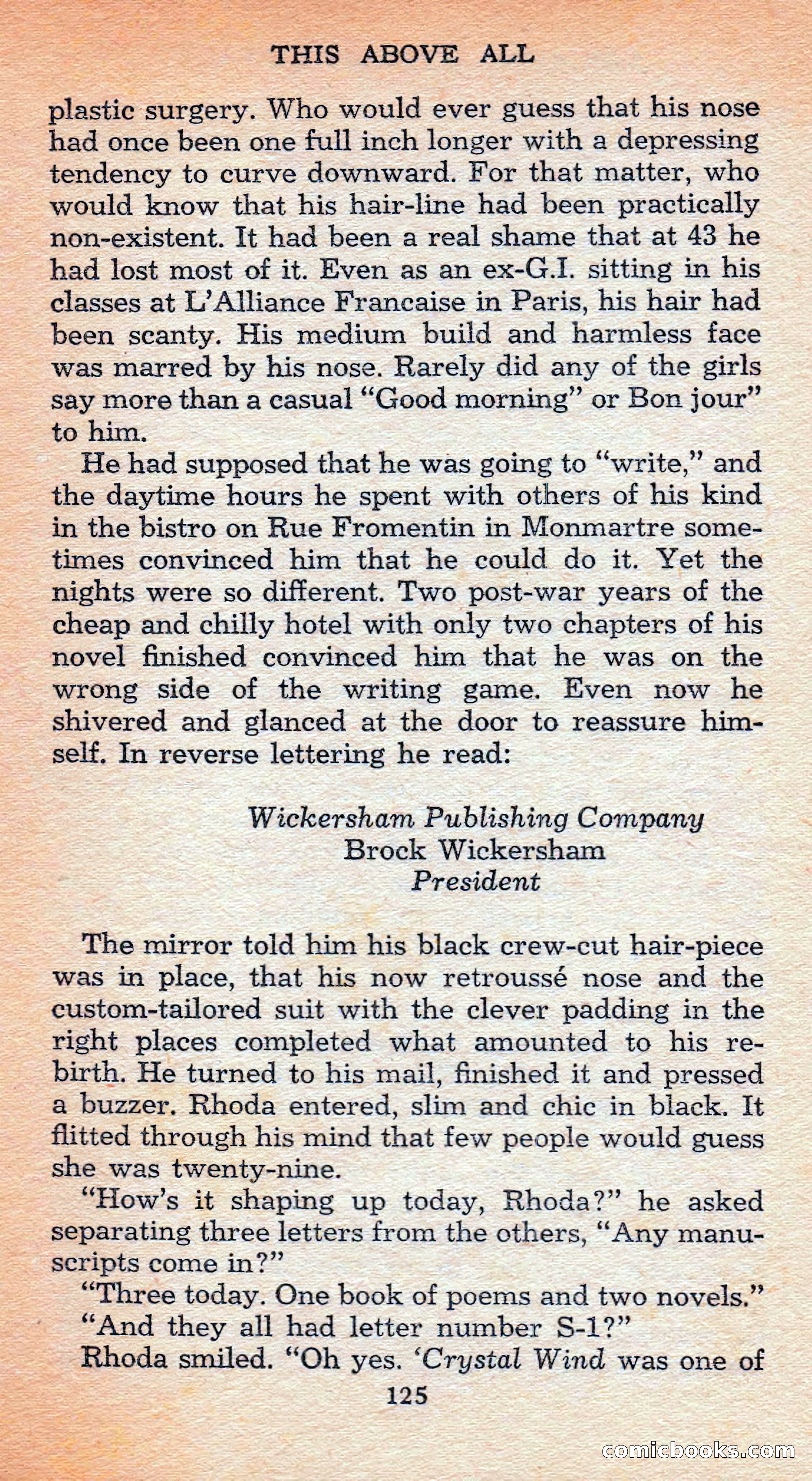 THIS ABOVE ALL

plastic surgery. Who would ever guess that his nose had once been one full inch longer with a depressing tendency to curve downward. For that matter, who would know that his hair-line had been practically non-existent. It had been a real shame that at 43 he had lost most of it. Even as an ex-G.I. sitting in his classes at L'Alliance Francaise in Paris, his hair had been scanty. His medium build and harmless face was marred by his nose. Rarely did any of the girls say more than a casual "Good morning" or Bon jour" to him.

He had supposed that he was going to "write," and the daytime hours he spent with others of his kind in the bistro on Rue Fromentin in Monmartre sometimes convinced him that he could do it. Yet the nights were so different. Two post-war years of the cheap and chilly hotel with only two chapters of his novel finished convinced him that he was on the wrong side of the writing game. Even now he shivered and glanced at the door to reassure himself. In reverse lettering he read:

Wickersham Publishing Company
Brock Wickersham
President

The mirror told him his black crew-cut hair-piece was in place, that his now retroussé nose and the custom-tailored suit with the clever padding in the right places completed what amounted to his rebirth. He turned to his mail, finished it and pressed a buzzer. Rhoda entered, slim and chic in black. It flitted through his mind that few people would guess she was twenty-nine.

"How's it shaping up today, Rhoda?" he asked separating three letters from the others, "Any manuscripts come in?"

"Three today. One book of poems and two novels."

"And they all had letter number S-1?"

Rhoda smiled. "Oh yes. 'Crystal Wind was one of

125

comicbooks.com